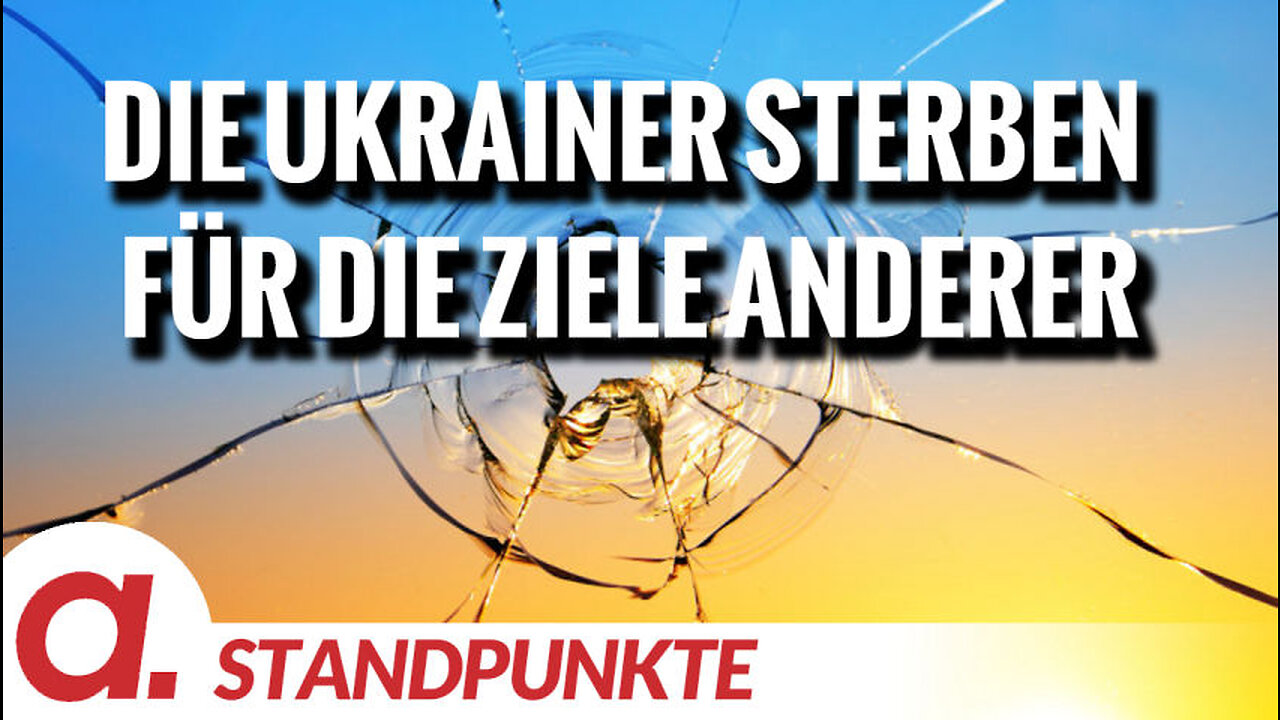 DIE UKRAINER STERBEN FÜR DIE ZIELE ANDERER

a.

STANDPUNKTE